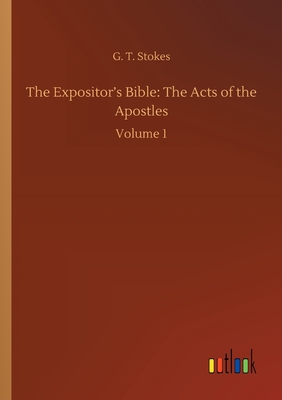 G. T. Stokes

The Expositor's Bible: The Acts of the Apostles

Volume 1

outlook